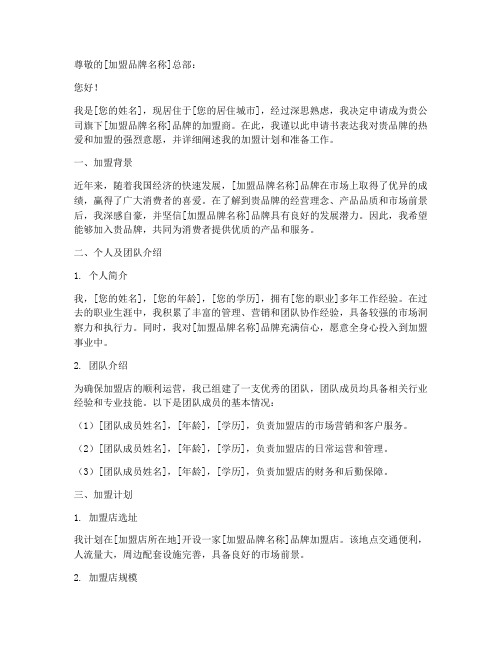 尊敬的[加盟品牌名称]总部：

您好！

我是[您的姓名]，现居住于[您的居住城市]，经过深思熟虑，我决定申请成为贵公司旗下[加盟品牌名称]品牌的加盟商。在此，我谨以此申请书表达我对贵品牌的热爱和加盟的强烈意愿，并详细阐述我的加盟计划和准备工作。

一、加盟背景

近年来，随着我国经济的快速发展，[加盟品牌名称]品牌在市场上取得了优异的成绩，赢得了广大消费者的喜爱。在了解到贵品牌的经营理念、产品品质和市场前景后，我深感自豪，并坚信[加盟品牌名称]品牌具有良好的发展潜力。因此，我希望能够加入贵品牌，共同为消费者提供优质的产品和服务。

二、个人及团队介绍

1. 个人简介

我，[您的姓名]，[您的年龄]，[您的学历]，拥有[您的职业]多年工作经验。在过去的职业生涯中，我积累了丰富的管理、营销和团队协作经验，具备较强的市场洞察力和执行力。同时，我对[加盟品牌名称]品牌充满信心，愿意全身心投入到加盟事业中。

2. 团队介绍

为确保加盟店的顺利运营，我已组建了一支优秀的团队，团队成员均具备相关行业经验和专业技能。以下是团队成员的基本情况：

（1）[团队成员姓名]，[年龄]，[学历]，负责加盟店的市场营销和客户服务。

（2）[团队成员姓名]，[年龄]，[学历]，负责加盟店的日常运营和管理。

（3）[团队成员姓名]，[年龄]，[学历]，负责加盟店的财务和后勤保障。

三、加盟计划

1. 加盟店选址

我计划在[加盟店所在地]开设一家[加盟品牌名称]品牌加盟店。该地点交通便利，人流量大，周边配套设施完善，具备良好的市场前景。

2. 加盟店规模